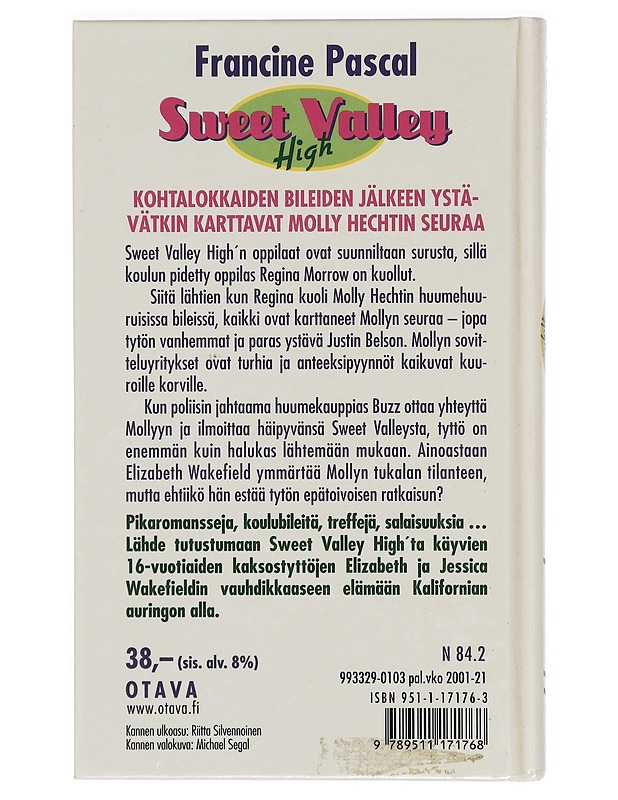 Francine Pascal

Sweet Valley High

KOHTALOKKAIDEN BILEIDEN JÄLKEEN YSTÄVÄTKIN KARTTAVAT MOLLY HECHTIN SEURAA

Sweet Valley High'n oppilaat ovat suunniltaan surusta, sillä koulun pidetty oppilas Regina Morrow on kuollut.

Siitä lähtien kun Regina kuoli Molly Hechtin huumehuuruisissa bileissä, kaikki ovat karttaneet Mollyn seuraa – jopa tytön vanhemmat ja paras ystävä Justin Belson. Mollyn sovitteluyritykset ovat turhia ja anteeksipyynnöt kaikuvat kuuroille korville.

Kun poliisin jahtaama huumekauppias Buzz ottaa yhteyttä Mollyyn ja ilmoittaa häipyvänsä Sweet Valleysta, tyttö on enemmän kuin halukas lähtemään mukaan. Ainoastaan Elizabeth Wakefield ymmärtää Mollyn tukalan tilanteen, mutta ehtiikö hän estää tytön epätoivoisen ratkaisun?

Pikaromansseja, koulubileitä, treffejä, salaisuuksia ... Lähde tutustumaan Sweet Valley High'ta käyvien 16-vuotiaiden kaksostyttöjen Elizabeth ja Jessica Wakefieldin vauhdikkaaseen elämään Kalifornian auringon alla.

38,– (sis. alv. 8%)
OTAVA
www.otava.fi

Kannen ulkoasu: Riitta Silvennoinen
Kannen valokuva: Michael Segal

N 84.2
993329-0103 pal.vko 2001-21
ISBN 951-1-17176-3

9 789511 171768